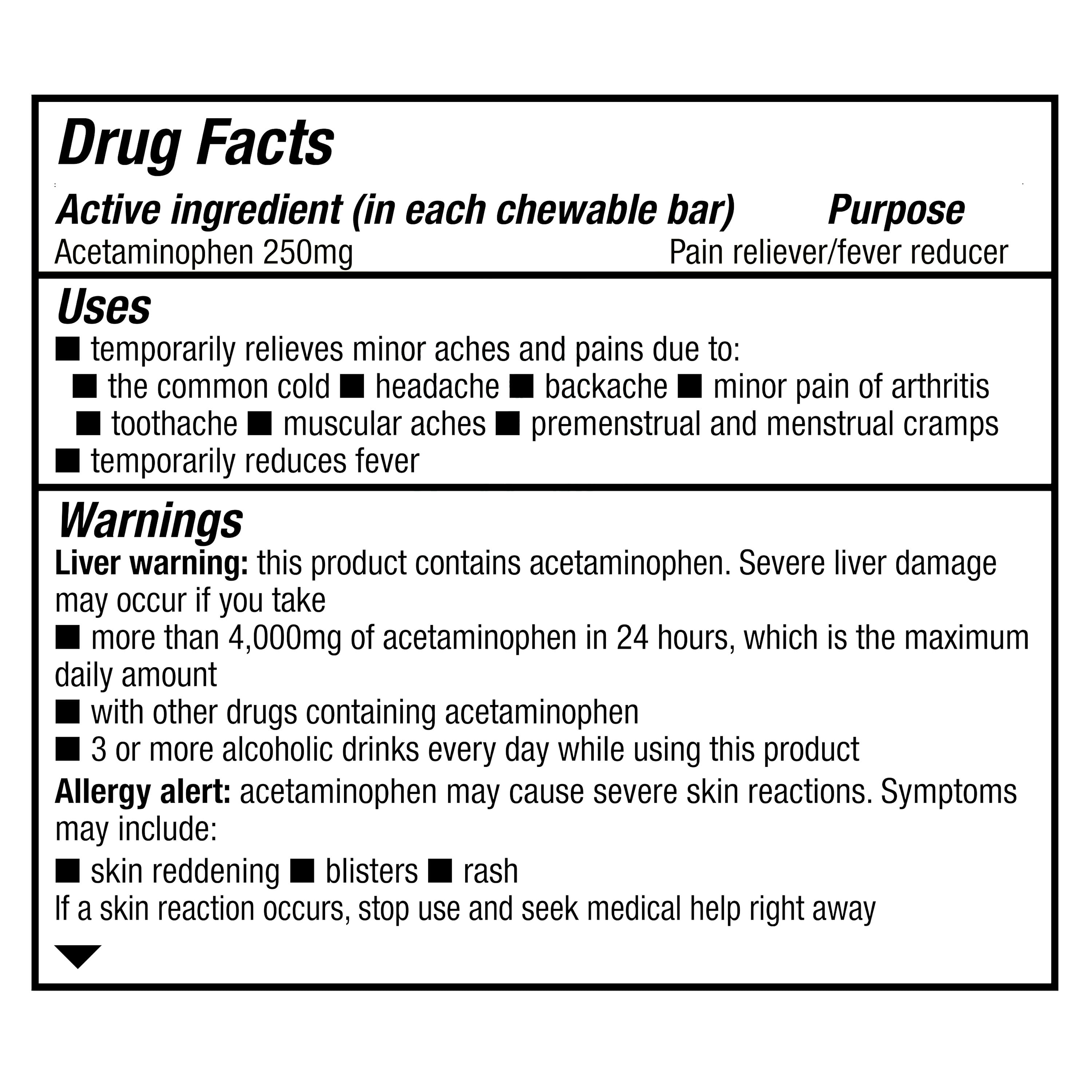 Drug Facts

Active ingredient (in each chewable bar) Purpose
Acetaminophen 250mg Pain reliever/fever reducer

Uses
■ temporarily relieves minor aches and pains due to:
■ the common cold ■ headache ■ backache ■ minor pain of arthritis
■ toothache ■ muscular aches ■ premenstrual and menstrual cramps
■ temporarily reduces fever

Warnings
Liver warning: this product contains acetaminophen. Severe liver damage may occur if you take
■ more than 4,000mg of acetaminophen in 24 hours, which is the maximum daily amount
■ with other drugs containing acetaminophen
■ 3 or more alcoholic drinks every day while using this product
Allergy alert: acetaminophen may cause severe skin reactions. Symptoms may include:
■ skin reddening ■ blisters ■ rash
If a skin reaction occurs, stop use and seek medical help right away